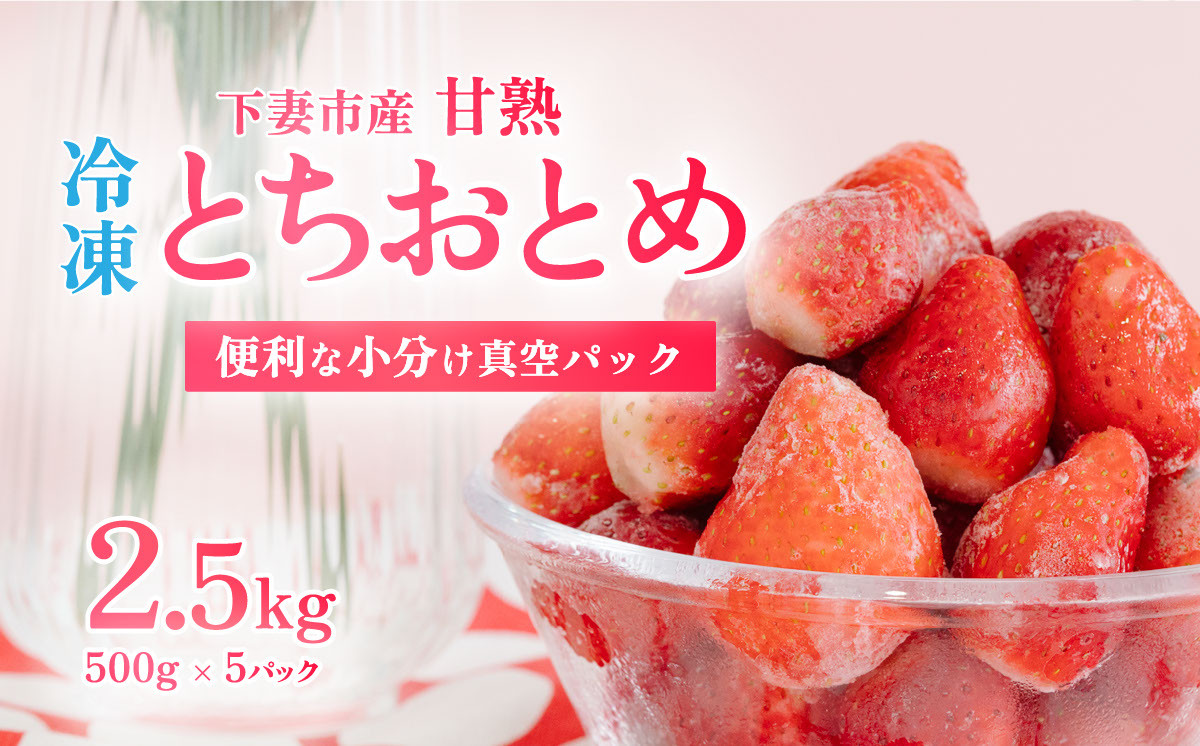 下妻市産 甘熟

冷凍

とちおとめ

便利な小分け真空パック

2.5kg

500g × 5パック